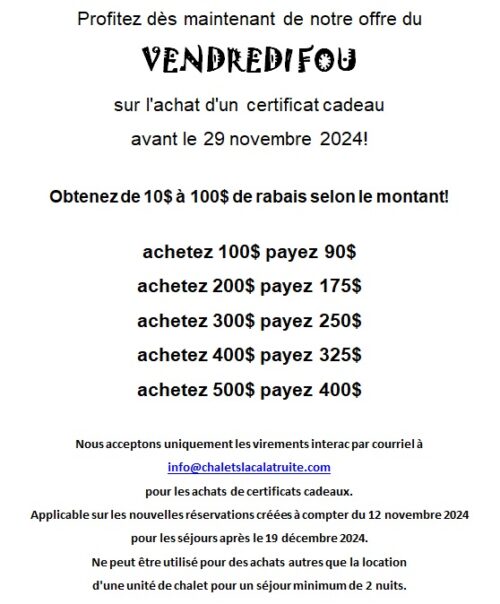 Profitez dès maintenant de notre offre du

VENDREDI FOU

sur l'achat d'un certificat cadeau

avant le 29 novembre 2024!

Obtenez de 10$ à 100$ de rabais selon le montant!

achetez 100$ payez 90$

achetez 200$ payez 175$

achetez 300$ payez 250$

achetez 400$ payez 325$

achetez 500$ payez 400$

Nous acceptons uniquement les virements interac par courriel à

info@chaletslacalatruite.com

pour les achats de certificats cadeaux.

Applicable sur les nouvelles réservations créées à compter du 12 novembre 2024

pour les séjours après le 19 décembre 2024.

Ne peut être utilisé pour des achats autres que la location

d'une unité de chalet pour un séjour minimum de 2 nuits.